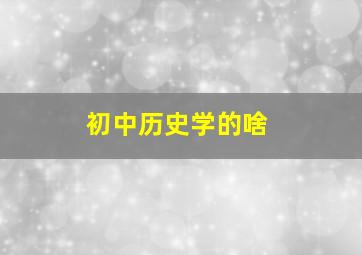 初中历史学的啥